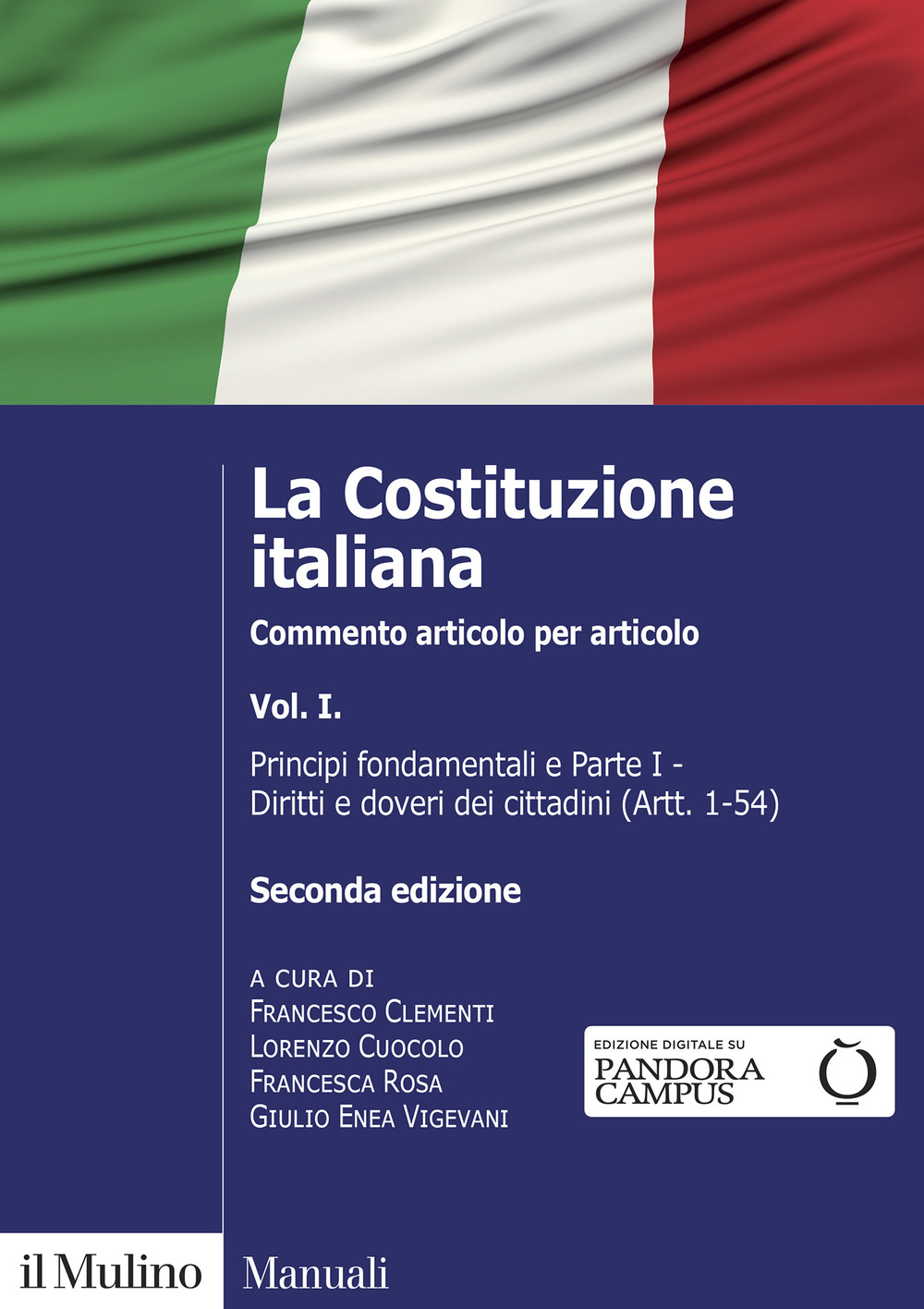 La Costituzione italiana

Commento articolo per articolo

Vol. I.

Principi fondamentali e Parte I - Diritti e doveri dei cittadini (Artt. 1-54)

Seconda edizione

A CURA DI
FRANCESCO CLEMENTI
LORENZO CUOCOLO
FRANCESCA ROSA
GIULIO ENEA VIGEVANI

EDIZIONE DIGITALE SU
PANDORA CAMPUS

il Mulino

Manuali